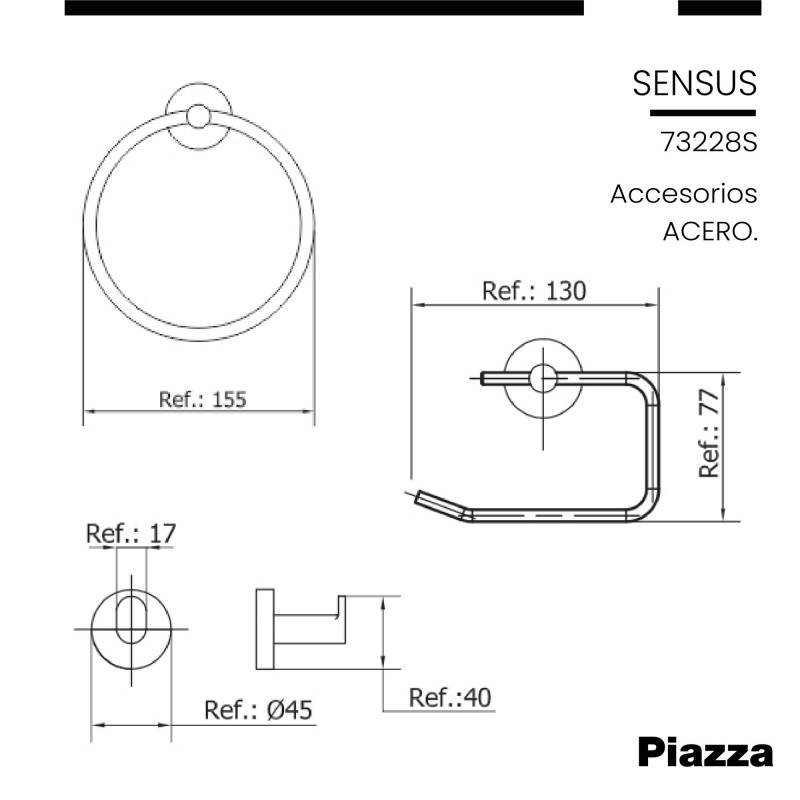 SENSUS

73228S

Accesorios
ACERO.

Ref.: 155

Ref.: 130

Ref.: 77

Ref.: 17

Ref.: Ø45

Ref.:40

Piazza